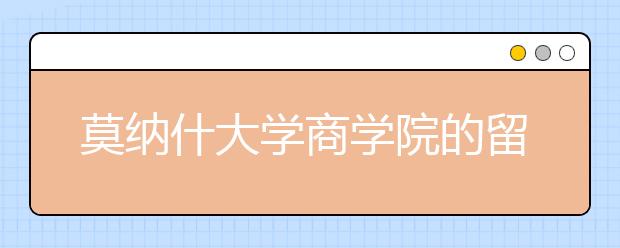 莫纳什大学商学院的留